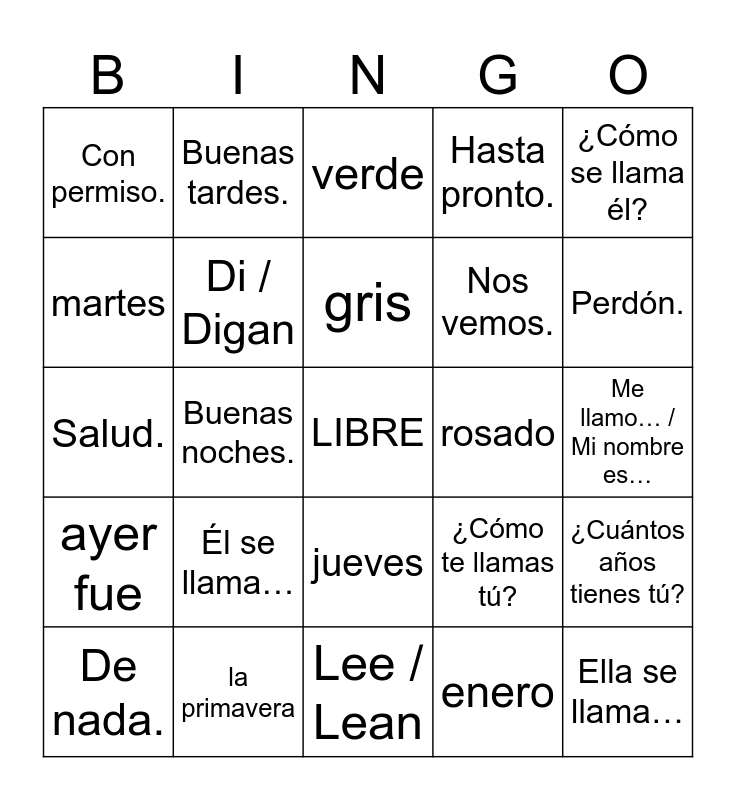 | B | I | N | G | O |
|---|---|---|---|---|
| Con permiso. | Buenas tardes. | verde | Hasta pronto. | ¿Cómo se llama él? |
| martes | Di / Digan | gris | Nos vemos. | Perdón. |
| Salud. | Buenas noches. | LIBRE | rosado | Me llamo… / Mi nombre es… |
| ayer fue | Él se llama… | jueves | ¿Cómo te llamas tú? | ¿Cuántos años tienes tú? |
| De nada. | la primavera | Lee / Lean | enero | Ella se llama… |